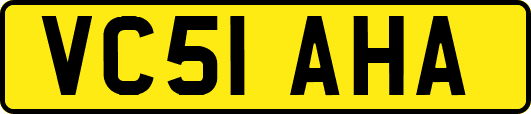 VC51 AHA